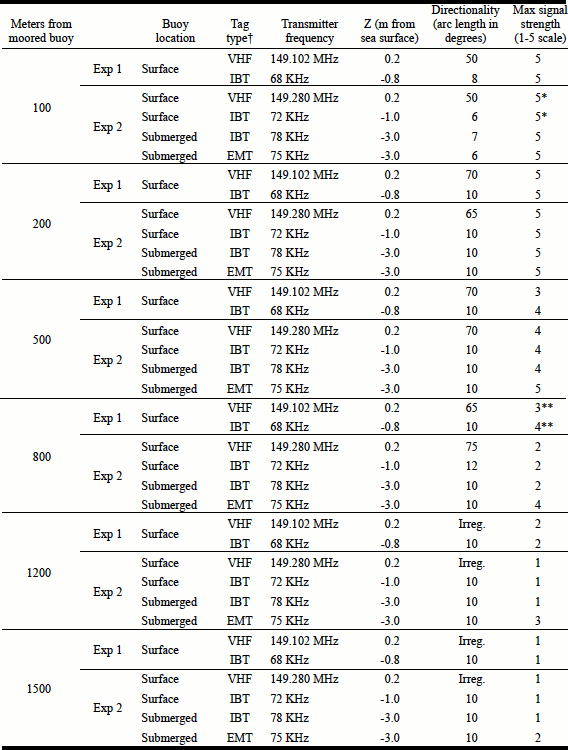 | Meters from moored buoy | | Buoy location | Tag type† | Transmitter frequency | Z (m from sea surface) | Directionality (arc length in degrees) | Max signal strength (1-5 scale) |
|---|---|---|---|---|---|---|---|
| 100 | Exp 1 | Surface | VHF | 149.102 MHz | 0.2 | 50 | 5 |
| | | | IBT | 68 KHz | -0.8 | 8 | 5 |
| | Exp 2 | Surface | VHF | 149.280 MHz | 0.2 | 50 | 5* |
| | | Surface | IBT | 72 KHz | -1.0 | 6 | 5* |
| | | Submerged | IBT | 78 KHz | -3.0 | 7 | 5 |
| | | Submerged | EMT | 75 KHz | -3.0 | 6 | 5 |
| 200 | Exp 1 | Surface | VHF | 149.102 MHz | 0.2 | 70 | 5 |
| | | | IBT | 68 KHz | -0.8 | 10 | 5 |
| | Exp 2 | Surface | VHF | 149.280 MHz | 0.2 | 65 | 5 |
| | | Surface | IBT | 72 KHz | -1.0 | 10 | 5 |
| | | Submerged | IBT | 78 KHz | -3.0 | 10 | 5 |
| | | Submerged | EMT | 75 KHz | -3.0 | 10 | 5 |
| 500 | Exp 1 | Surface | VHF | 149.102 MHz | 0.2 | 70 | 3 |
| | | | IBT | 68 KHz | -0.8 | 10 | 4 |
| | Exp 2 | Surface | VHF | 149.280 MHz | 0.2 | 70 | 4 |
| | | Surface | IBT | 72 KHz | -1.0 | 10 | 4 |
| | | Submerged | IBT | 78 KHz | -3.0 | 10 | 4 |
| | | Submerged | EMT | 75 KHz | -3.0 | 10 | 5 |
| 800 | Exp 1 | Surface | VHF | 149.102 MHz | 0.2 | 65 | 3** |
| | | | IBT | 68 KHz | -0.8 | 10 | 4** |
| | Exp 2 | Surface | VHF | 149.280 MHz | 0.2 | 75 | 2 |
| | | Surface | IBT | 72 KHz | -1.0 | 12 | 2 |
| | | Submerged | IBT | 78 KHz | -3.0 | 10 | 2 |
| | | Submerged | EMT | 75 KHz | -3.0 | 10 | 4 |
| 1200 | Exp 1 | Surface | VHF | 149.102 MHz | 0.2 | Irreg. | 2 |
| | | | IBT | 68 KHz | -0.8 | 10 | 2 |
| | Exp 2 | Surface | VHF | 149.280 MHz | 0.2 | Irreg. | 1 |
| | | Surface | IBT | 72 KHz | -1.0 | 10 | 1 |
| | | Submerged | IBT | 78 KHz | -3.0 | 10 | 1 |
| | | Submerged | EMT | 75 KHz | -3.0 | 10 | 3 |
| 1500 | Exp 1 | Surface | VHF | 149.102 MHz | 0.2 | Irreg. | 1 |
| | | | IBT | 68 KHz | -0.8 | 10 | 1 |
| | Exp 2 | Surface | VHF | 149.280 MHz | 0.2 | Irreg. | 1 |
| | | Surface | IBT | 72 KHz | -1.0 | 10 | 1 |
| | | Submerged | IBT | 78 KHz | -3.0 | 10 | 1 |
| | | Submerged | EMT | 75 KHz | -3.0 | 10 | 2 |